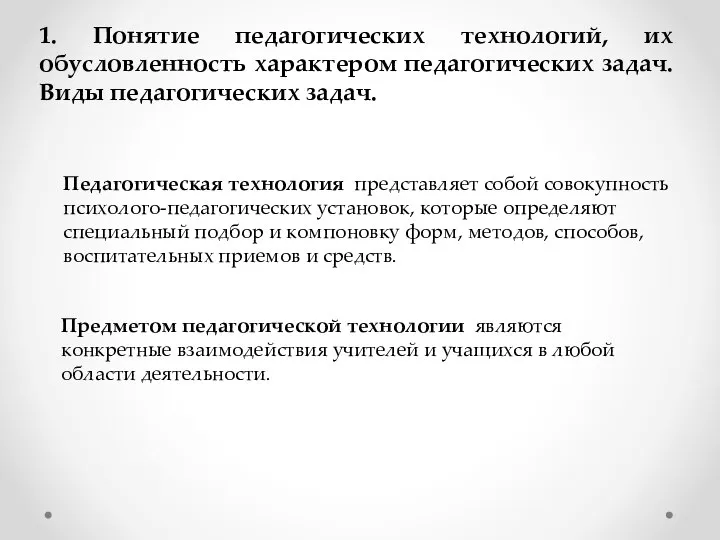 1. Понятие педагогических технологий, их обусловленность характером педагогических задач. Виды педагогических задач.

Педагогическая технология представляет собой совокупность психолого-педагогических установок, которые определяют специальный подбор и компоновку форм, методов, способов, воспитательных приемов и средств.

Предметом педагогической технологии являются конкретные взаимодействия учителей и учащихся в любой области деятельности.